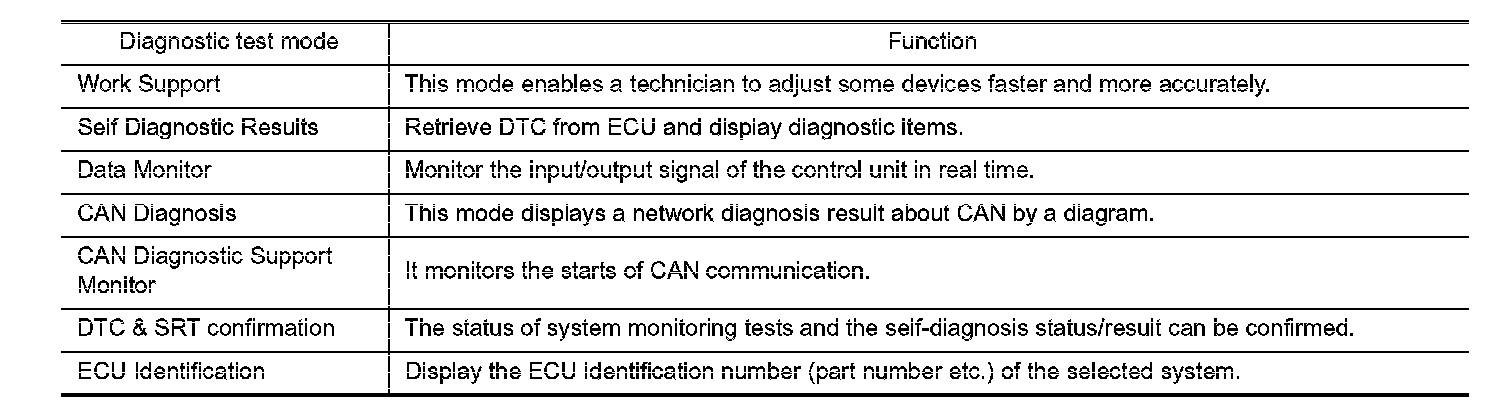 | Diagnostic test mode | Function |
|---|---|
| Work Support | This mode enables a technician to adjust some devices faster and more accurately. |
| Self Diagnostic Results | Retrieve DTC from ECU and display diagnostic items. |
| Data Monitor | Monitor the input/output signal of the control unit in real time. |
| CAN Diagnosis | This mode displays a network diagnosis result about CAN by a diagram. |
| CAN Diagnostic Support Monitor | It monitors the starts of CAN communication. |
| DTC & SRT confirmation | The status of system monitoring tests and the self-diagnosis status/result can be confirmed. |
| ECU Identification | Display the ECU identification number (part number etc.) of the selected system. |